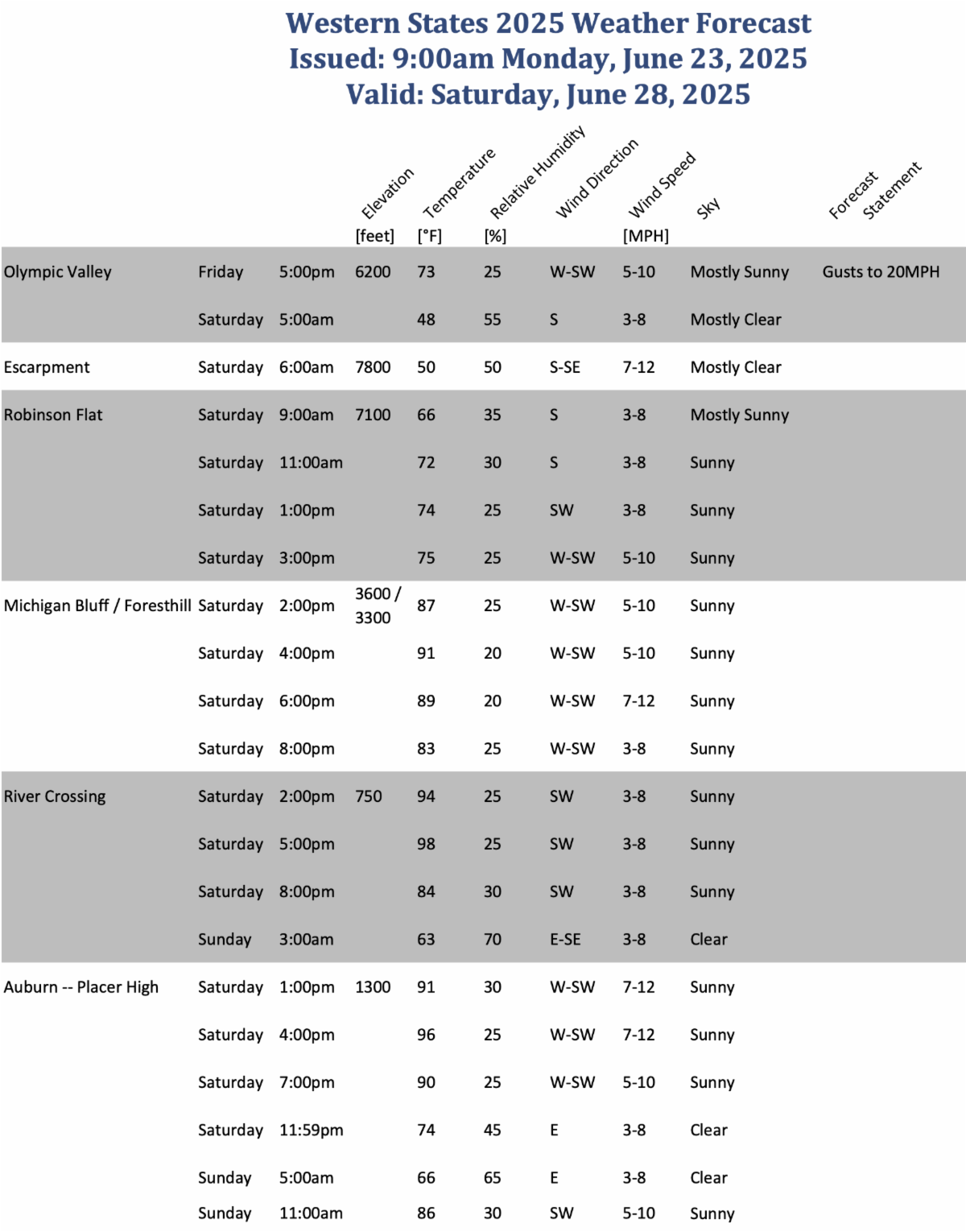 Western States 2025 Weather Forecast
Issued: 9:00am Monday, June 23, 2025
Valid: Saturday, June 28, 2025

| | | | Elevation [feet] | Temperature [°F] | Relative Humidity [%] | Wind Direction | Wind Speed [MPH] | Sky | Forecast Statement |
|---|---|---|---|---|---|---|---|---|---|
| Olympic Valley | Friday | 5:00pm | 6200 | 73 | 25 | W-SW | 5-10 | Mostly Sunny | Gusts to 20MPH |
| | Saturday | 5:00am | | 48 | 55 | S | 3-8 | Mostly Clear | |
| Escarpment | Saturday | 6:00am | 7800 | 50 | 50 | S-SE | 7-12 | Mostly Clear | |
| Robinson Flat | Saturday | 9:00am | 7100 | 66 | 35 | S | 3-8 | Mostly Sunny | |
| | Saturday | 11:00am | | 72 | 30 | S | 3-8 | Sunny | |
| | Saturday | 1:00pm | | 74 | 25 | SW | 3-8 | Sunny | |
| | Saturday | 3:00pm | | 75 | 25 | W-SW | 5-10 | Sunny | |
| Michigan Bluff / Foresthill | Saturday | 2:00pm | 3600 / 3300 | 87 | 25 | W-SW | 5-10 | Sunny | |
| | Saturday | 4:00pm | | 91 | 20 | W-SW | 5-10 | Sunny | |
| | Saturday | 6:00pm | | 89 | 20 | W-SW | 7-12 | Sunny | |
| | Saturday | 8:00pm | | 83 | 25 | W-SW | 3-8 | Sunny | |
| River Crossing | Saturday | 2:00pm | 750 | 94 | 25 | SW | 3-8 | Sunny | |
| | Saturday | 5:00pm | | 98 | 25 | SW | 3-8 | Sunny | |
| | Saturday | 8:00pm | | 84 | 30 | SW | 3-8 | Sunny | |
| | Sunday | 3:00am | | 63 | 70 | E-SE | 3-8 | Clear | |
| Auburn -- Placer High | Saturday | 1:00pm | 1300 | 91 | 30 | W-SW | 7-12 | Sunny | |
| | Saturday | 4:00pm | | 96 | 25 | W-SW | 7-12 | Sunny | |
| | Saturday | 7:00pm | | 90 | 25 | W-SW | 5-10 | Sunny | |
| | Saturday | 11:59pm | | 74 | 45 | E | 3-8 | Clear | |
| | Sunday | 5:00am | | 66 | 65 | E | 3-8 | Clear | |
| | Sunday | 11:00am | | 86 | 30 | SW | 5-10 | Sunny | |